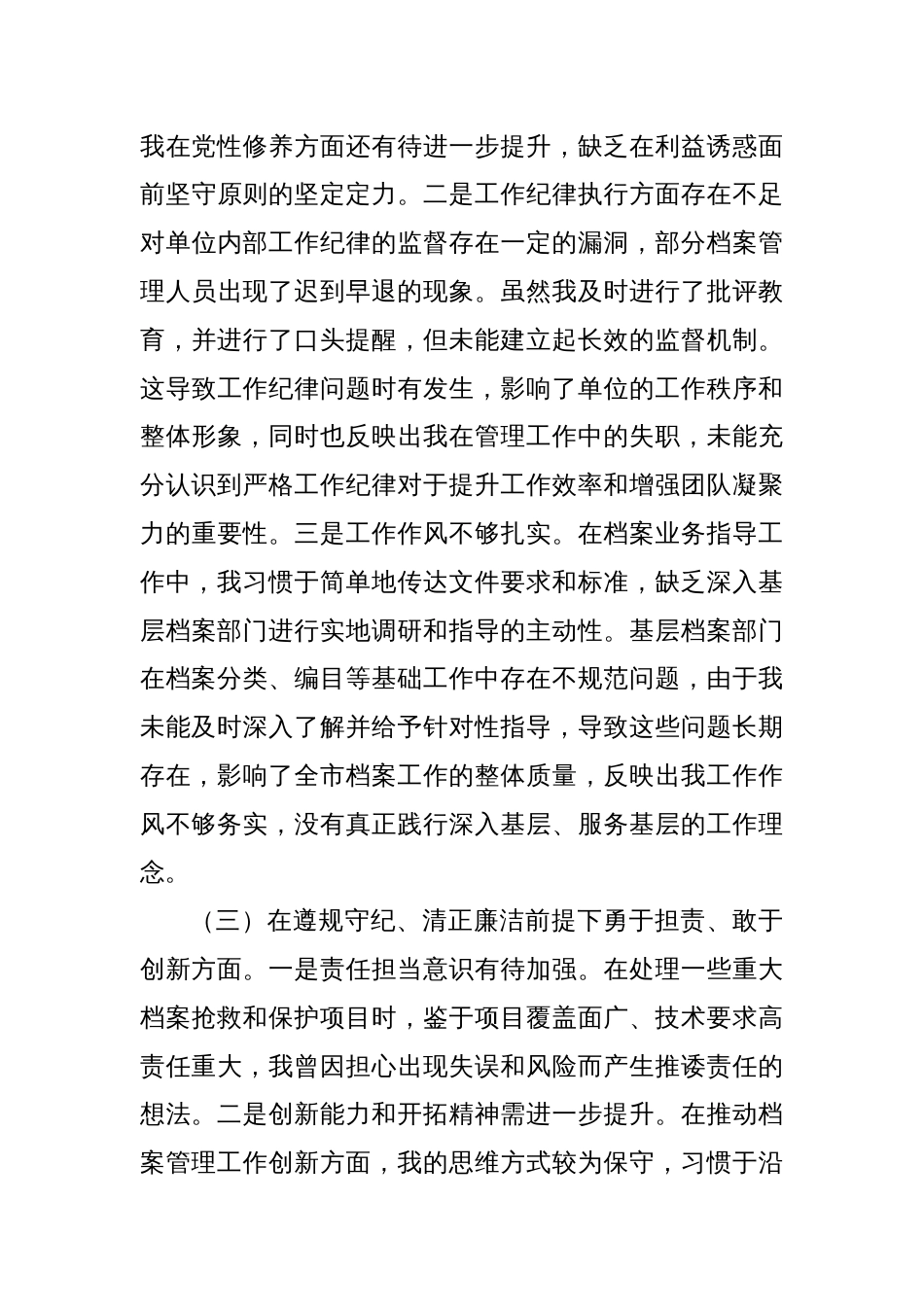 我在党性修养方面还有待进一步提升，缺乏在利益诱惑面前坚守原则的坚定定力。二是工作纪律执行方面存在不足对单位内部工作纪律的监督存在一定的漏洞，部分档案管理人员出现了迟到早退的现象。虽然我及时进行了批评教育，并进行了口头提醒，但未能建立起长效的监督机制。这导致工作纪律问题时有发生，影响了单位的工作秩序和整体形象，同时也反映出我在管理工作中的失职，未能充分认识到严格工作纪律对于提升工作效率和增强团队凝聚力的重要性。三是工作作风不够扎实。在档案业务指导工作中，我习惯于简单地传达文件要求和标准，缺乏深入基层档案部门进行实地调研和指导的主动性。基层档案部门在档案分类、编目等基础工作中存在不规范问题，由于我未能及时深入了解并给予针对性指导，导致这些问题长期存在，影响了全市档案工作的整体质量，反映出我工作作风不够务实，没有真正践行深入基层、服务基层的工作理念。

（三）在遵规守纪、清正廉洁前提下勇于担责、敢于创新方面。一是责任担当意识有待加强。在处理一些重大档案抢救和保护项目时，鉴于项目覆盖面广、技术要求高责任重大，我曾因担心出现失误和风险而产生推诿责任的想法。二是创新能力和开拓精神需进一步提升。在推动档案管理工作创新方面，我的思维方式较为保守，习惯于沿